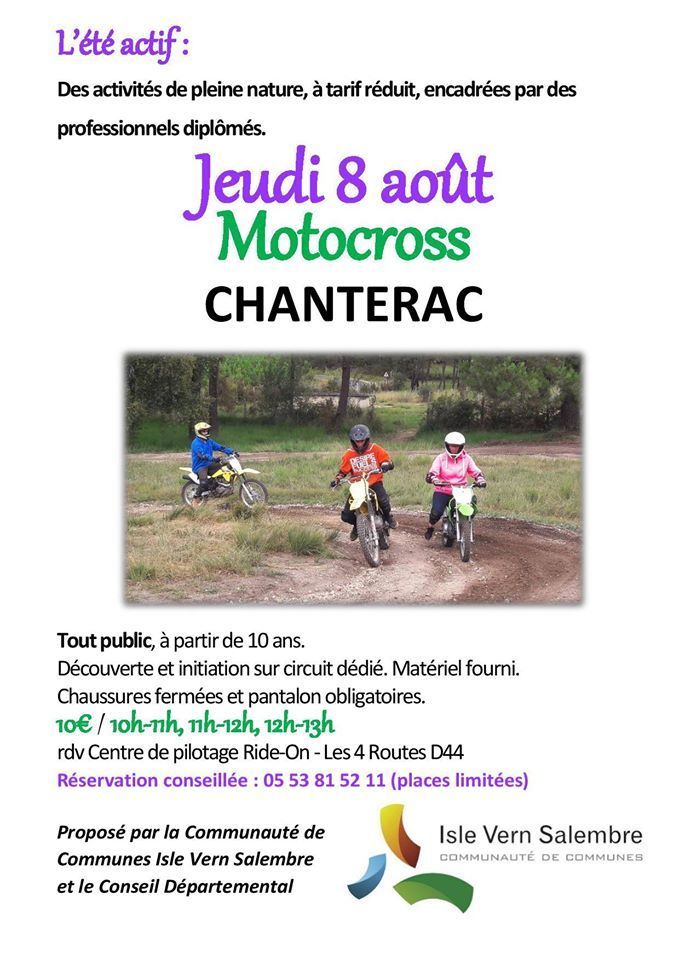 L'été actif :

Des activités de pleine nature, à tarif réduit, encadrées par des professionnels diplômés.

Jeudi 8 août
Motocross
CHANTERAC

Tout public, à partir de 10 ans.
Découverte et initiation sur circuit dédié. Matériel fourni.
Chaussures fermées et pantalon obligatoires.
10€ / 10h-11h, 11h-12h, 12h-13h
rdv Centre de pilotage Ride-On - Les 4 Routes D44
Réservation conseillée : 05 53 81 52 11 (places limitées)

Proposé par la Communauté de Communes Isle Vern Salembre et le Conseil Départemental

Isle Vern Salembre
COMMUNAUTÉ DE COMMUNES